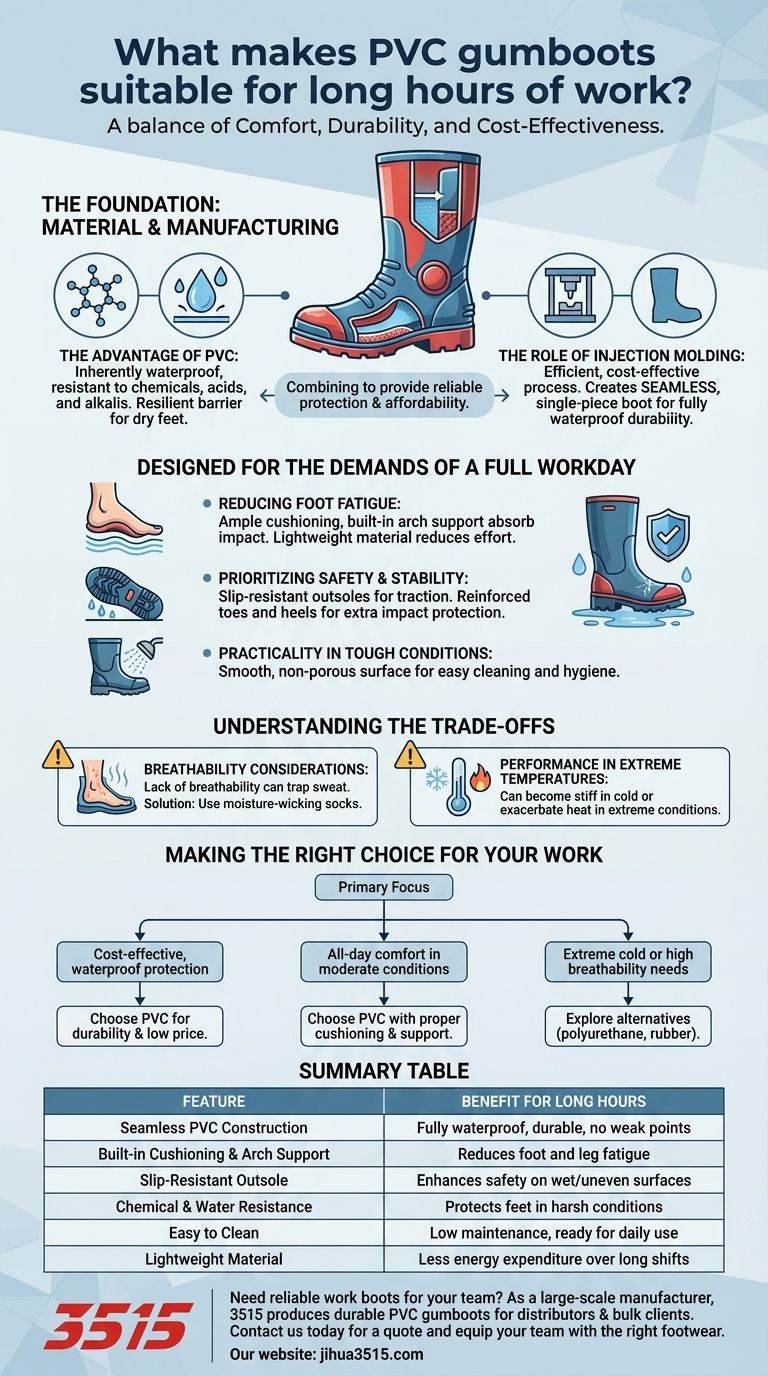 What makes PVC gumboots suitable for long hours of work?

A balance of Comfort, Durability, and Cost-Effectiveness.

THE FOUNDATION: MATERIAL & MANUFACTURING

THE ADVANTAGE OF PVC: Inherently waterproof, resistant to chemicals, acids, and alkalis. Resilient barrier for dry feet.

Combining to provide reliable protection & affordability.

THE ROLE OF INJECTION MOLDING: Efficient, cost-effective process. Creates SEAMLESS, single-piece boot for fully waterproof durability.

DESIGNED FOR THE DEMANDS OF A FULL WORKDAY

REDUCING FOOT FATIGUE: Ample cushioning, built-in arch support absorb impact. Lightweight material reduces effort.

PRIORITIZING SAFETY & STABILITY: Slip-resistant outsoles for traction. Reinforced toes and heels for extra impact protection.

PRACTICALITY IN TOUGH CONDITIONS: Smooth, non-porous surface for easy cleaning and hygiene.

UNDERSTANDING THE TRADE-OFFS

BREATHABILITY CONSIDERATIONS: Lack of breathability can trap sweat. Solution: Use moisture-wicking socks.

PERFORMANCE IN EXTREME TEMPERATURES: Can become stiff in cold or exacerbate heat in extreme conditions.

MAKING THE RIGHT CHOICE FOR YOUR WORK

Primary Focus

Cost-effective, waterproof protection

Choose PVC for durability & low price.

All-day comfort in moderate conditions

Choose PVC with proper cushioning & support.

Extreme cold or high breathability needs

Explore alternatives (polyurethane, rubber).

SUMMARY TABLE

| FEATURE | BENEFIT FOR LONG HOURS |
|---|---|
| Seamless PVC Construction | Fully waterproof, durable, no weak points |
| Built-in Cushioning & Arch Support | Reduces foot and leg fatigue |
| Slip-Resistant Outsole | Enhances safety on wet/uneven surfaces |
| Chemical & Water Resistance | Protects feet in harsh conditions |
| Easy to Clean | Low maintenance, ready for daily use |
| Lightweight Material | Less energy expenditure over long shifts |

3515

Need reliable work boots for your team? As a large-scale manufacturer, 3515 produces durable PVC gumboots for distributors & bulk clients. Contact us today for a quote and equip your team with the right footwear.

Our website: jihua3515.com